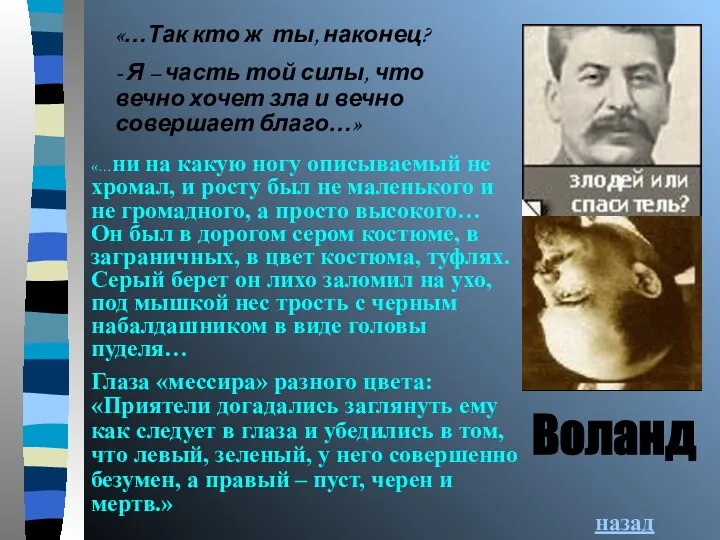 «…Так кто ж ты, наконец?

-Я – часть той силы, что вечно хочет зла и вечно совершает благо…»

«…ни на какую ногу описываемый не хромал, и росту был не маленького и не громадного, а просто высокого… Он был в дорогом сером костюме, в заграничных, в цвет костюма, туфлях. Серый берет он лихо заломил на ухо, под мышкой нес трость с черным набалдашником в виде головы пуделя…

Глаза «мессира» разного цвета: «Приятели догадались заглянуть ему как следует в глаза и убедились в том, что левый, зеленый, у него совершенно безумен, а правый – пуст, черен и мертв.»

злодей или спаситель?

Воланд

назад